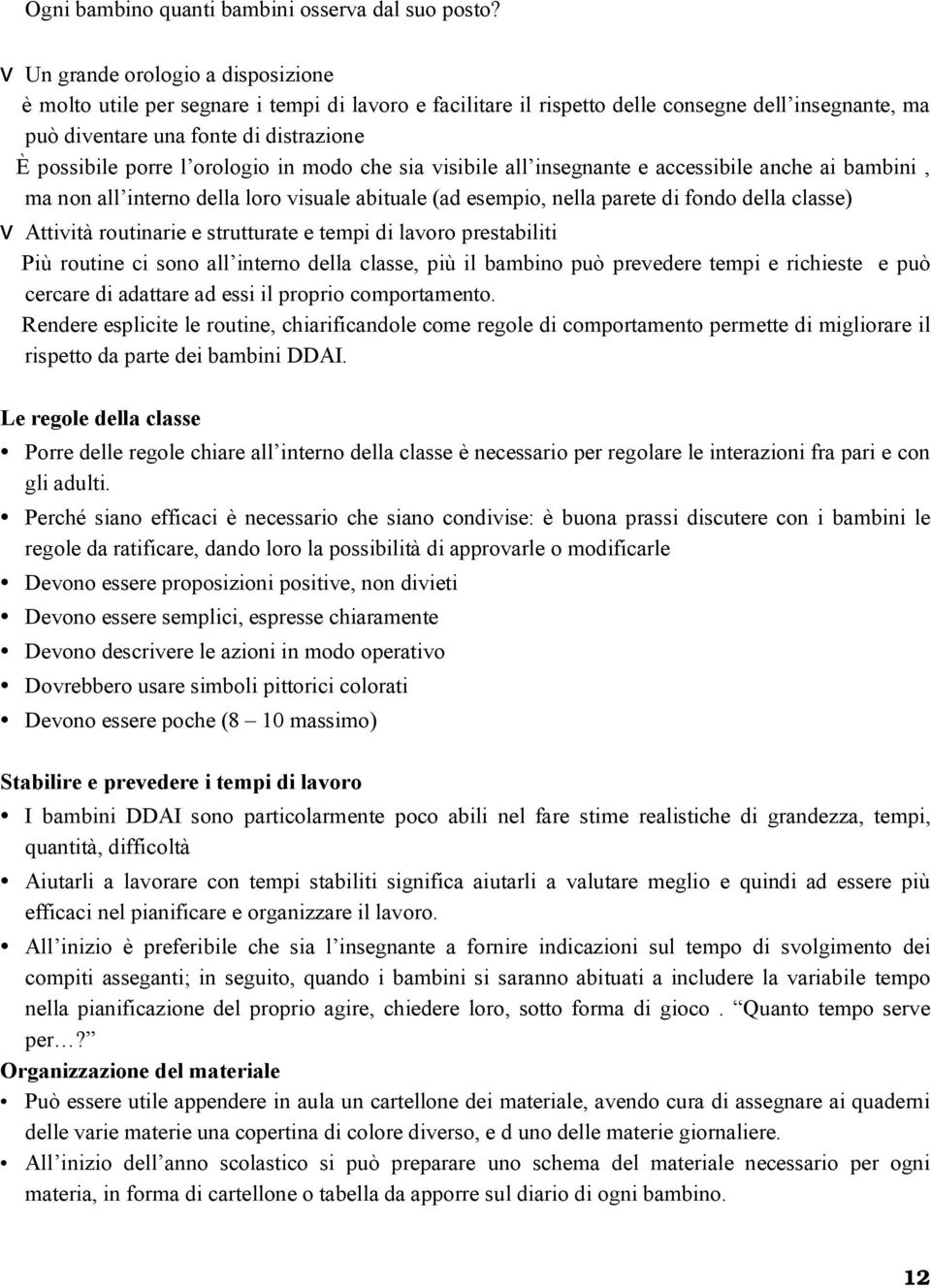 Ogni bambino quanti bambini osserva dal suo posto?

v Un grande orologio a disposizione
è molto utile per segnare i tempi di lavoro e facilitare il rispetto delle consegne dell'insegnante, ma può diventare una fonte di distrazione
È possibile porre l'orologio in modo che sia visibile all'insegnante e accessibile anche ai bambini , ma non all'interno della loro visuale abituale (ad esempio, nella parete di fondo della classe)

v Attività routinarie e strutturate e tempi di lavoro prestabiliti
Più routine ci sono all'interno della classe, più il bambino può prevedere tempi e richieste e può cercare di adattare ad essi il proprio comportamento.
Rendere esplicite le routine, chiarificandole come regole di comportamento permette di migliorare il rispetto da parte dei bambini DDAI.

Le regole della classe

• Porre delle regole chiare all'interno della classe è necessario per regolare le interazioni fra pari e con gli adulti.
• Perché siano efficaci è necessario che siano condivise: è buona prassi discutere con i bambini le regole da ratificare, dando loro la possibilità di approvarle o modificarle
• Devono essere proposizioni positive, non divieti
• Devono essere semplici, espresse chiaramente
• Devono descrivere le azioni in modo operativo
• Dovrebbero usare simboli pittorici colorati
• Devono essere poche (8 – 10 massimo)

Stabilire e prevedere i tempi di lavoro

• I bambini DDAI sono particolarmente poco abili nel fare stime realistiche di grandezza, tempi, quantità, difficoltà
• Aiutarli a lavorare con tempi stabiliti significa aiutarli a valutare meglio e quindi ad essere più efficaci nel pianificare e organizzare il lavoro.
• All'inizio è preferibile che sia l'insegnante a fornire indicazioni sul tempo di svolgimento dei compiti asseganti; in seguito, quando i bambini si saranno abituati a includere la variabile tempo nella pianificazione del proprio agire, chiedere loro, sotto forma di gioco . "Quanto tempo serve per…?"

Organizzazione del materiale

• Può essere utile appendere in aula un cartellone dei materiale, avendo cura di assegnare ai quaderni delle varie materie una copertina di colore diverso, e d uno delle materie giornaliere.
• All'inizio dell'anno scolastico si può preparare uno schema del materiale necessario per ogni materia, in forma di cartellone o tabella da apporre sul diario di ogni bambino.

12